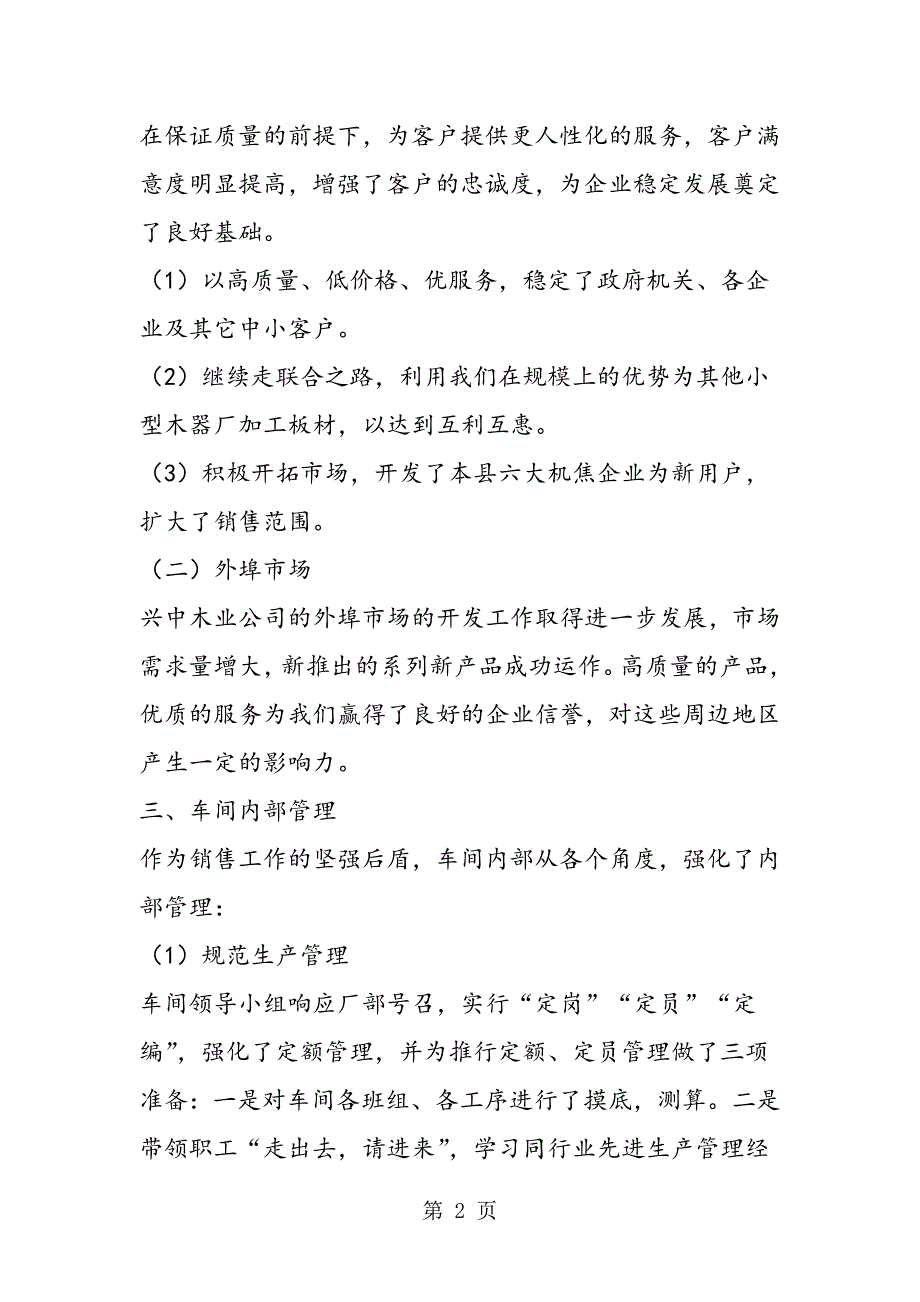 在保证质量的前提下，为客户提供更人性化的服务，客户满意度明显提高，增强了客户的忠诚度，为企业稳定发展奠定了良好基础。

（1）以高质量、低价格、优服务，稳定了政府机关、各企业及其它中小客户。

（2）继续走联合之路，利用我们在规模上的优势为其他小型木器厂加工板材，以达到互利互惠。

（3）积极开拓市场，开发了本县六大机焦企业为新用户，扩大了销售范围。

（二）外埠市场

兴中木业公司的外埠市场的开发工作取得进一步发展，市场需求量增大，新推出的系列新产品成功运作。高质量的产品，优质的服务为我们赢得了良好的企业信誉，对这些周边地区产生一定的影响力。

三、车间内部管理

作为销售工作的坚强后盾，车间内部从各个角度，强化了内部管理：

（1）规范生产管理

车间领导小组响应厂部号召，实行“定岗”“定员”“定编”，强化了定额管理，并为推行定额、定员管理做了三项准备：一是对车间各班组、各工序进行了摸底，测算。二是带领职工“走出去，请进来”，学习同行业先进生产管理经

第 2 页